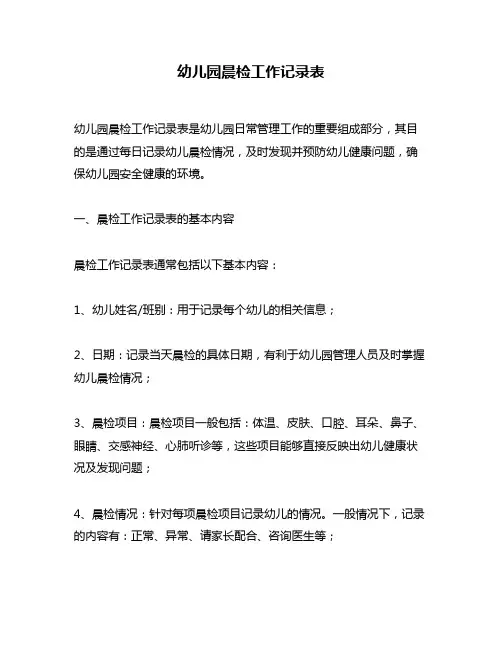 幼儿园晨检工作记录表

幼儿园晨检工作记录表是幼儿园日常管理工作的重要组成部分，其目的是通过每日记录幼儿晨检情况，及时发现并预防幼儿健康问题，确保幼儿园安全健康的环境。

一、晨检工作记录表的基本内容

晨检工作记录表通常包括以下基本内容：

1、幼儿姓名/班别：用于记录每个幼儿的相关信息；

2、日期：记录当天晨检的具体日期，有利于幼儿园管理人员及时掌握幼儿晨检情况；

3、晨检项目：晨检项目一般包括：体温、皮肤、口腔、耳朵、鼻子、眼睛、交感神经、心肺听诊等，这些项目能够直接反映出幼儿健康状况及发现问题；

4、晨检情况：针对每项晨检项目记录幼儿的情况。一般情况下，记录的内容有：正常、异常、请家长配合、咨询医生等；